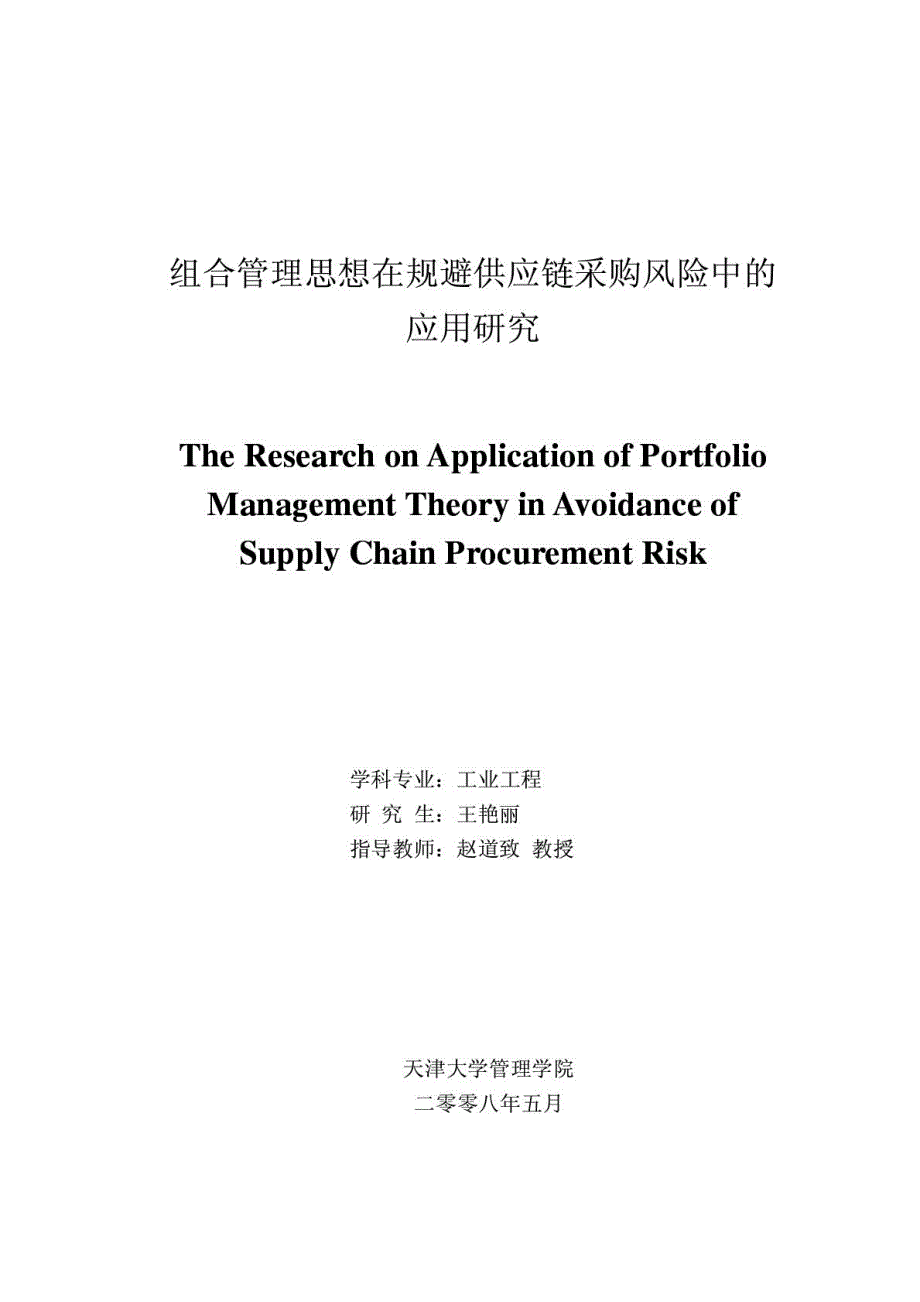 组合管理思想在规避供应链采购风险中的应用研究

The Research on Application of Portfolio Management Theory in Avoidance of Supply Chain Procurement Risk

学科专业：工业工程
研 究 生：王艳丽
指导教师：赵道致 教授

天津大学管理学院
二零零八年五月